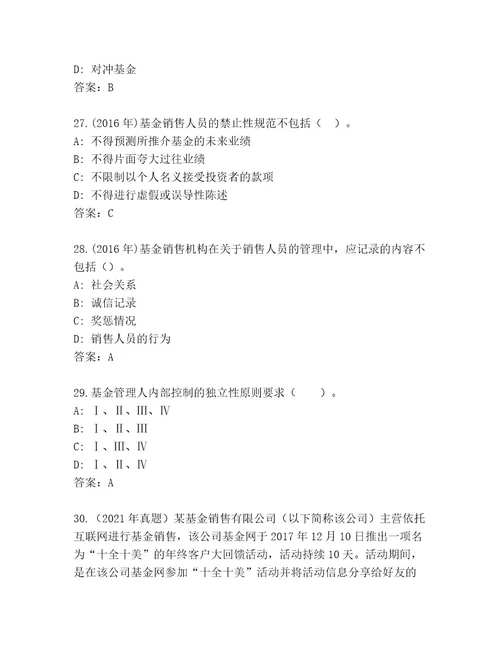 D: 对冲基金
答案：B

27.(2016 年)基金销售人员的禁止性规范不包括（　）。
A: 不得预测所推介基金的未来业绩
B: 不得片面夸大过往业绩
C: 不限制以个人名义接受投资者的款项
D: 不得进行虚假或误导性陈述
答案：C

28.(2016 年)基金销售机构在关于销售人员的管理中，应记录的内容不包括（）。
A: 社会关系
B: 诚信记录
C: 奖惩情况
D: 销售人员的行为
答案：A

29.基金管理人内部控制的独立性原则要求（　　）。
A: Ⅰ、Ⅱ、Ⅲ、Ⅳ
B: Ⅰ、Ⅱ、Ⅲ
C: Ⅰ、Ⅲ、Ⅳ
D: Ⅰ、Ⅱ、Ⅳ
答案：A

30.（2021 年真题）某基金销售有限公司（以下简称该公司）主营依托互联网进行基金销售，该公司基金网于 2017 年 12 月 10 日推出一项名为“十全十美”的年终客户大回馈活动，活动持续 10 天。活动期间，是在该公司基金网参加“十全十美”活动并将活动信息分享给好友的